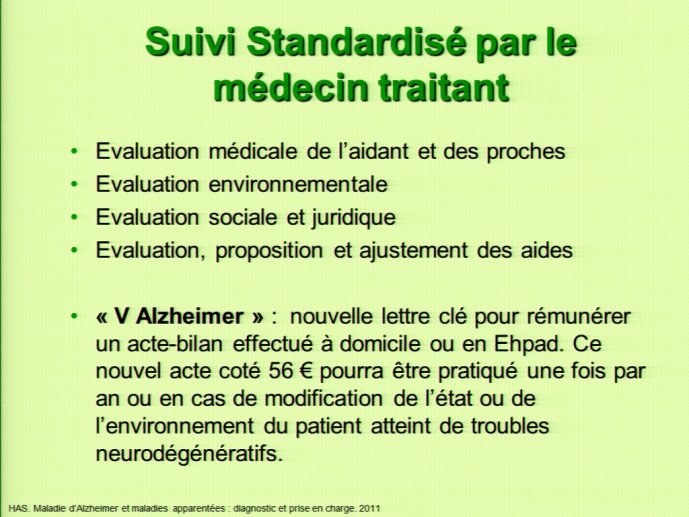 Suivi Standardisé par le médecin traitant

• Evaluation médicale de l'aidant et des proches
• Evaluation environnementale
• Evaluation sociale et juridique
• Evaluation, proposition et ajustement des aides

• « V Alzheimer » : nouvelle lettre clé pour rémunérer un acte-bilan effectué à domicile ou en Ehpad. Ce nouvel acte coté 56 € pourra être pratiqué une fois par an ou en cas de modification de l'état ou de l'environnement du patient atteint de troubles neurodégénératifs.

HAS. Maladie d'Alzheimer et maladies apparentées : diagnostic et prise en charge. 2011